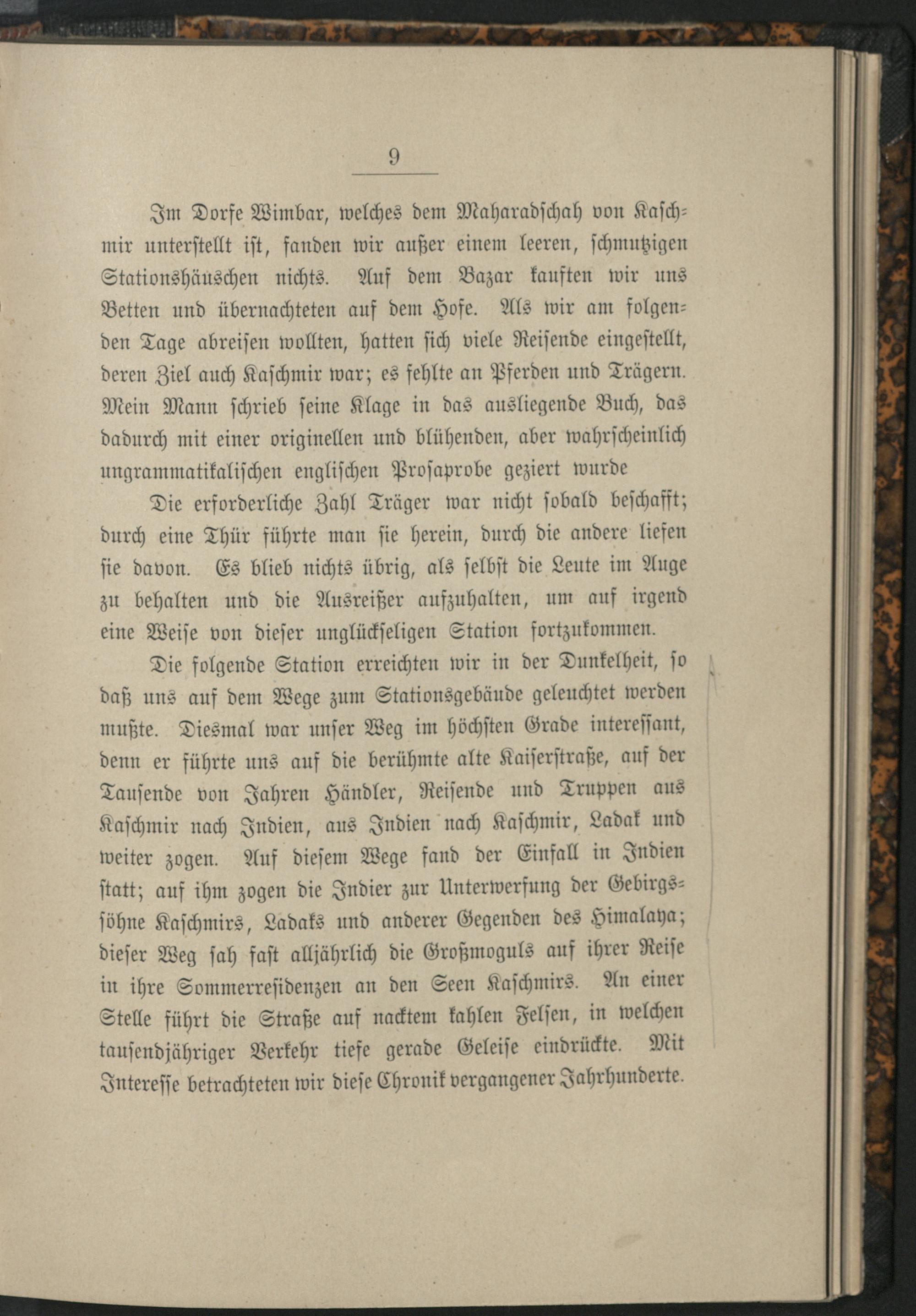 9

Im Dorfe Wimbar, welches dem Maharadschah von Kaschmir unterstellt ist, fanden wir außer einem leeren, schmutzigen Stationshäuschen nichts. Auf dem Bazar kauften wir uns Betten und übernachteten auf dem Hofe. Als wir am folgenden Tage abreisen wollten, hatten sich viele Reisende eingestellt, deren Ziel auch Kaschmir war; es fehlte an Pferden und Trägern. Mein Mann schrieb seine Klage in das ausliegende Buch, das dadurch mit einer originellen und blühenden, aber wahrscheinlich ungrammatikalischen englischen Prosaprobe geziert wurde

Die erforderliche Zahl Träger war nicht sobald beschafft; durch eine Thür führte man sie herein, durch die andere liefen sie davon. Es blieb nichts übrig, als selbst die Leute im Auge zu behalten und die Ausreißer aufzuhalten, um auf irgend eine Weise von dieser unglückseligen Station fortzukommen.

Die folgende Station erreichten wir in der Dunkelheit, so daß uns auf dem Wege zum Stationsgebäude geleuchtet werden mußte. Diesmal war unser Weg im höchsten Grade interessant, denn er führte uns auf die berühmte alte Kaiserstraße, auf der Tausende von Jahren Händler, Reisende und Truppen aus Kaschmir nach Indien, aus Indien nach Kaschmir, Ladak und weiter zogen. Auf diesem Wege fand der Einfall in Indien statt; auf ihm zogen die Indier zur Unterwerfung der Gebirgssöhne Kaschmirs, Ladaks und anderer Gegenden des Himalaya; dieser Weg sah fast alljährlich die Großmoguls auf ihrer Reise in ihre Sommerresidenzen an den Seen Kaschmirs. An einer Stelle führt die Straße auf nacktem kahlen Felsen, in welchen tausendjähriger Verkehr tiefe gerade Geleise eindrückte. Mit Interesse betrachteten wir diese Chronik vergangener Jahrhunderte.